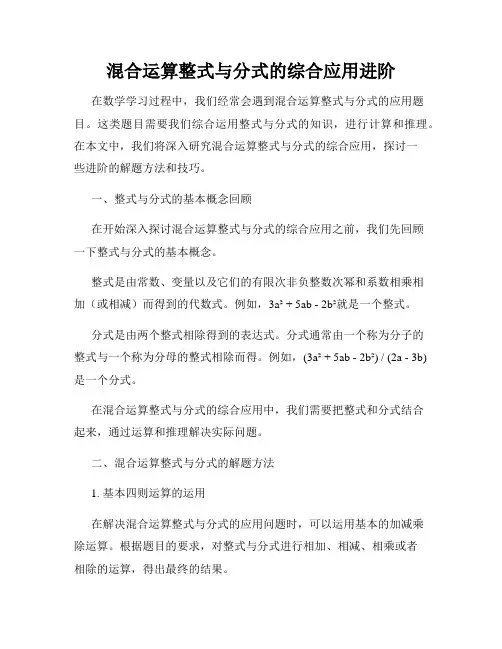 混合运算整式与分式的综合应用进阶

在数学学习过程中，我们经常会遇到混合运算整式与分式的应用题目。这类题目需要我们综合运用整式与分式的知识，进行计算和推理。在本文中，我们将深入研究混合运算整式与分式的综合应用，探讨一些进阶的解题方法和技巧。

一、整式与分式的基本概念回顾

在开始深入探讨混合运算整式与分式的综合应用之前，我们先回顾一下整式与分式的基本概念。

整式是由常数、变量以及它们的有限次非负整数次幂和系数相乘相加（或相减）而得到的代数式。例如，$3a^2 + 5ab - 2b^2$就是一个整式。

分式是由两个整式相除得到的表达式。分式通常由一个称为分子的整式与一个称为分母的整式相除而得。例如，$(3a^2 + 5ab - 2b^2) / (2a - 3b)$是一个分式。

在混合运算整式与分式的综合应用中，我们需要把整式和分式结合起来，通过运算和推理解决实际问题。

二、混合运算整式与分式的解题方法

1. 基本四则运算的运用

在解决混合运算整式与分式的应用问题时，可以运用基本的加减乘除运算。根据题目的要求，对整式与分式进行相加、相减、相乘或者相除的运算，得出最终的结果。